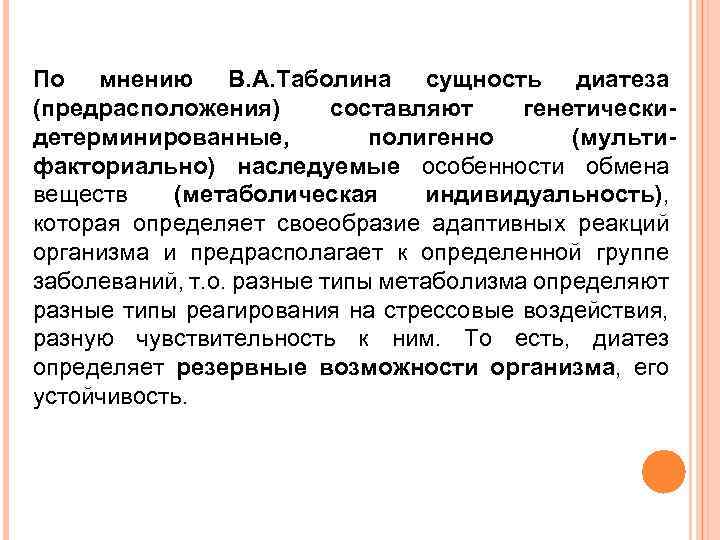 По мнению В.А.Таболина сущность диатеза (предрасположения) составляют генетически-детерминированные, полигенно (мульти-факториально) наследуемые особенности обмена веществ (метаболическая индивидуальность), которая определяет своеобразие адаптивных реакций организма и предрасполагает к определенной группе заболеваний, т.о. разные типы метаболизма определяют разные типы реагирования на стрессовые воздействия, разную чувствительность к ним. То есть, диатез определяет резервные возможности организма, его устойчивость.